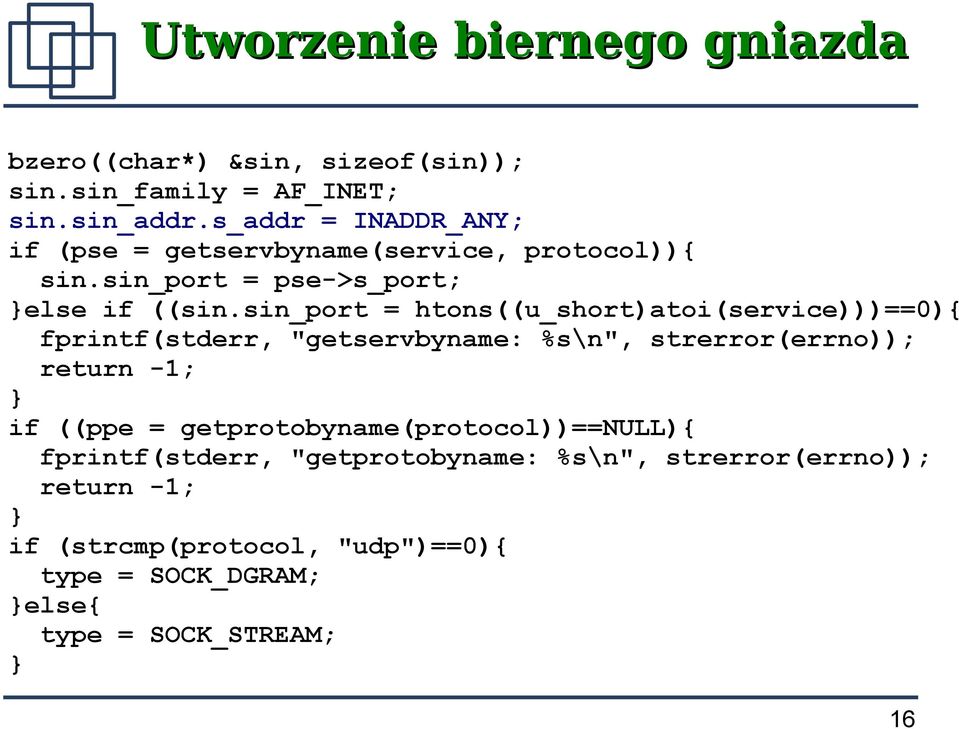 Utworzenie biernego gniazda

bzero((char*) &sin, sizeof(sin));
sin.sin_family = AF_INET;
sin.sin_addr.s_addr = INADDR_ANY;
if (pse = getservbyname(service, protocol)){
  sin.sin_port = pse->s_port;
}else if ((sin.sin_port = htons((u_short)atoi(service)))==0){
  fprintf(stderr, "getservbyname: %s\n", strerror(errno));
  return -1;
}
if ((ppe = getprotobyname(protocol))==NULL){
  fprintf(stderr, "getprotobyname: %s\n", strerror(errno));
  return -1;
}
if (strcmp(protocol, "udp")==0){
  type = SOCK_DGRAM;
}else{
  type = SOCK_STREAM;
}

16